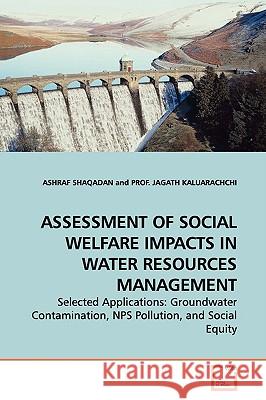 ASHRAF SHAQADAN and PROF. JAGATH KALUARACHCHI

ASSESSMENT OF SOCIAL WELFARE IMPACTS IN WATER RESOURCES MANAGEMENT

Selected Applications: Groundwater Contamination, NPS Pollution, and Social Equity

Kraina Książek